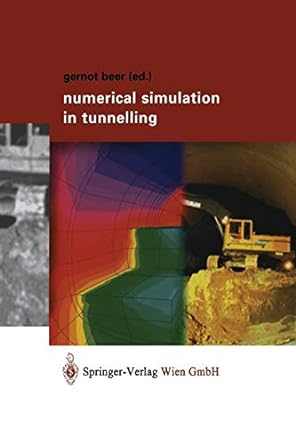 gernot beer (ed.)

numerical simulation in tunnelling

Springer-Verlag Wien GmbH